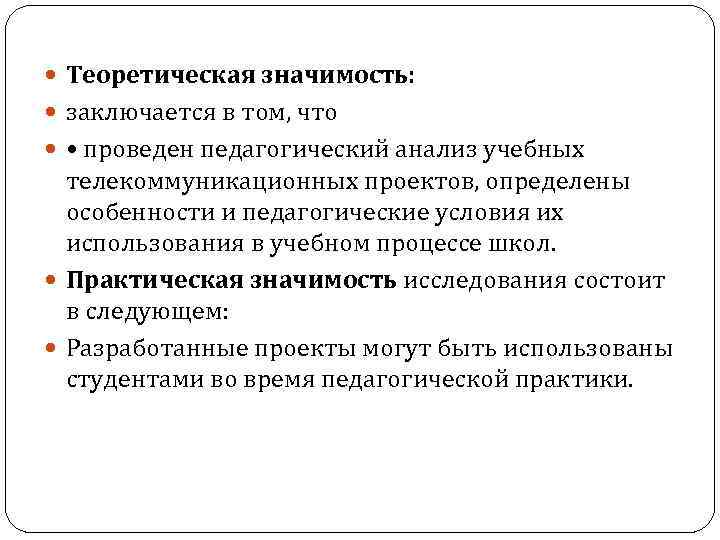 Теоретическая значимость:

заключается в том, что

• проведен педагогический анализ учебных телекоммуникационных проектов, определены особенности и педагогические условия их использования в учебном процессе школ.

Практическая значимость исследования состоит в следующем:

Разработанные проекты могут быть использованы студентами во время педагогической практики.